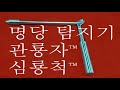 명당 탐지기
관룡자™
심룡척™